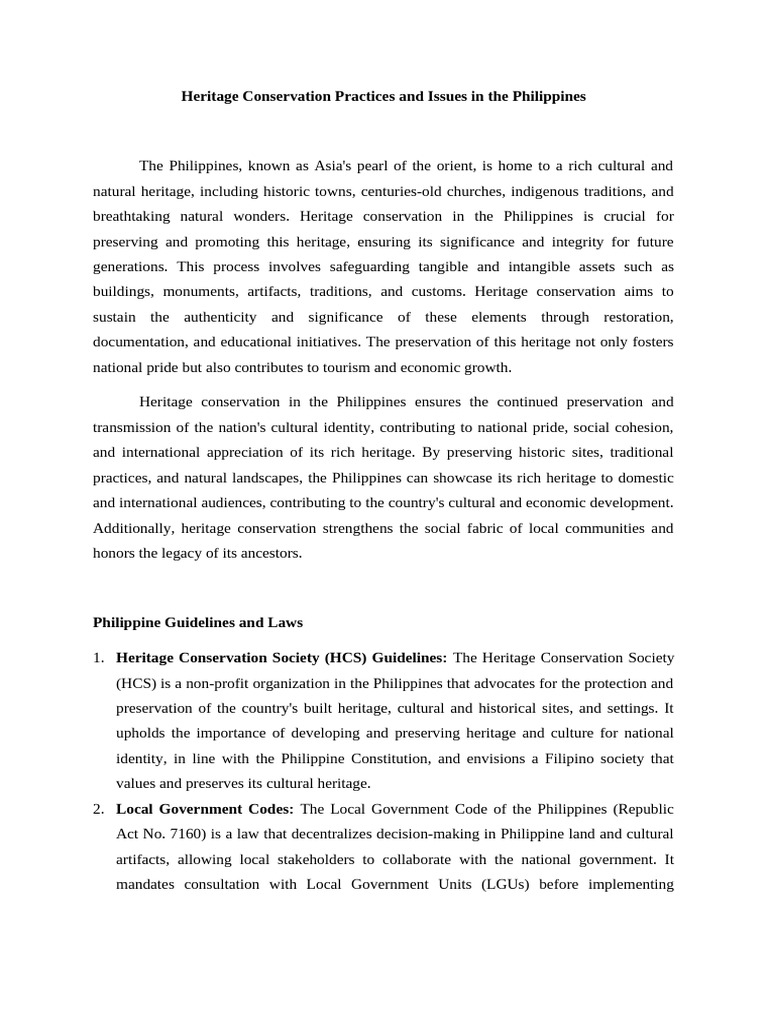 Heritage Conservation Practices and Issues in the Philippines

The Philippines, known as Asia's pearl of the orient, is home to a rich cultural and natural heritage, including historic towns, centuries-old churches, indigenous traditions, and breathtaking natural wonders. Heritage conservation in the Philippines is crucial for preserving and promoting this heritage, ensuring its significance and integrity for future generations. This process involves safeguarding tangible and intangible assets such as buildings, monuments, artifacts, traditions, and customs. Heritage conservation aims to sustain the authenticity and significance of these elements through restoration, documentation, and educational initiatives. The preservation of this heritage not only fosters national pride but also contributes to tourism and economic growth.

Heritage conservation in the Philippines ensures the continued preservation and transmission of the nation's cultural identity, contributing to national pride, social cohesion, and international appreciation of its rich heritage. By preserving historic sites, traditional practices, and natural landscapes, the Philippines can showcase its rich heritage to domestic and international audiences, contributing to the country's cultural and economic development. Additionally, heritage conservation strengthens the social fabric of local communities and honors the legacy of its ancestors.

Philippine Guidelines and Laws

1. Heritage Conservation Society (HCS) Guidelines: The Heritage Conservation Society (HCS) is a non-profit organization in the Philippines that advocates for the protection and preservation of the country's built heritage, cultural and historical sites, and settings. It upholds the importance of developing and preserving heritage and culture for national identity, in line with the Philippine Constitution, and envisions a Filipino society that values and preserves its cultural heritage.
2. Local Government Codes: The Local Government Code of the Philippines (Republic Act No. 7160) is a law that decentralizes decision-making in Philippine land and cultural artifacts, allowing local stakeholders to collaborate with the national government. It mandates consultation with Local Government Units (LGUs) before implementing